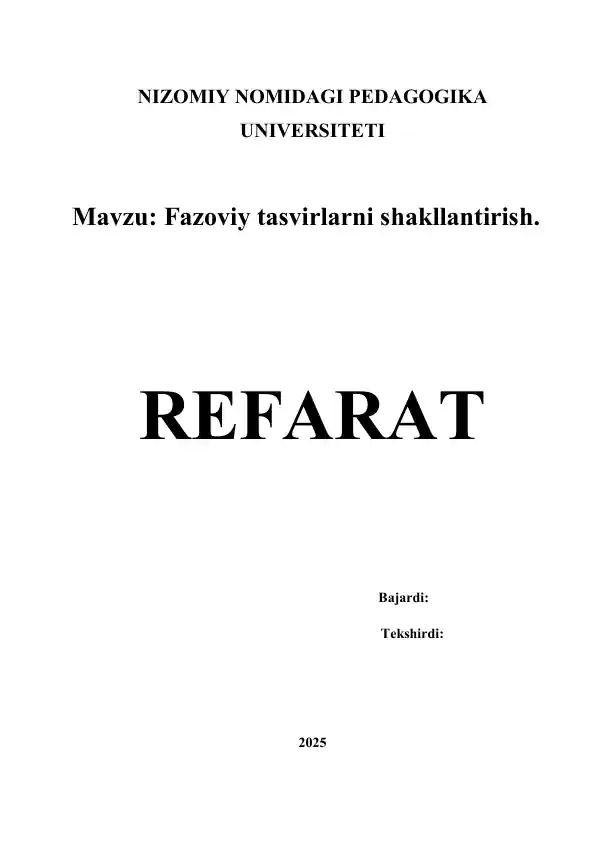 NIZOMIY NOMIDAGI PEDAGOGIKA UNIVERSITETI

Mavzu: Fazoviy tasvirlarni shakllantirish.

REFARAT

Bajardi:

Tekshirdi:

2025